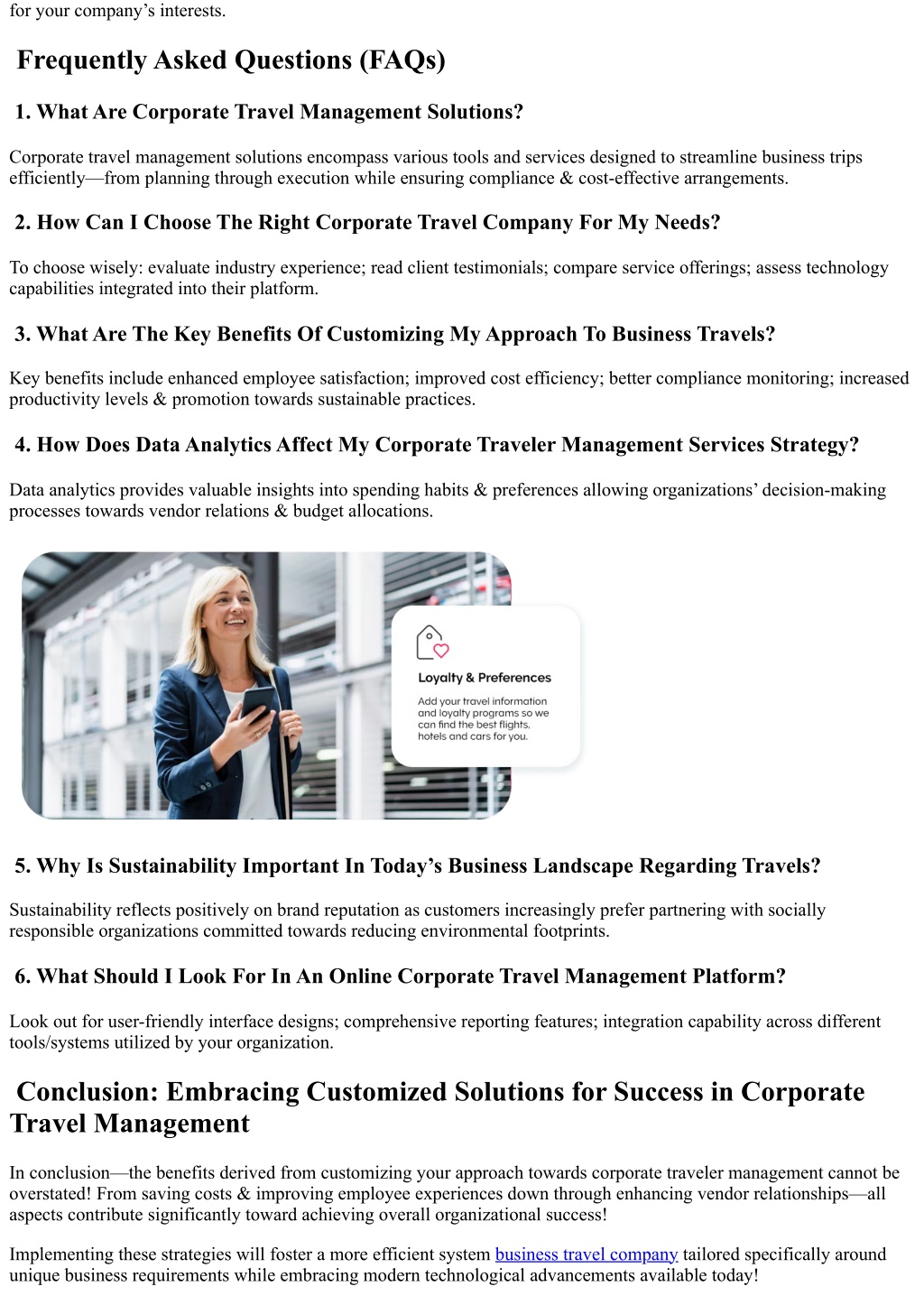 for your company’s interests.

Frequently Asked Questions (FAQs)

1. What Are Corporate Travel Management Solutions?

Corporate travel management solutions encompass various tools and services designed to streamline business trips efficiently—from planning through execution while ensuring compliance & cost-effective arrangements.

2. How Can I Choose The Right Corporate Travel Company For My Needs?

To choose wisely: evaluate industry experience; read client testimonials; compare service offerings; assess technology capabilities integrated into their platform.

3. What Are The Key Benefits Of Customizing My Approach To Business Travels?

Key benefits include enhanced employee satisfaction; improved cost efficiency; better compliance monitoring; increased productivity levels & promotion towards sustainable practices.

4. How Does Data Analytics Affect My Corporate Traveler Management Services Strategy?

Data analytics provides valuable insights into spending habits & preferences allowing organizations’ decision-making processes towards vendor relations & budget allocations.

Loyalty & Preferences

Add your travel information and loyalty programs so we can find the best flights, hotels and cars for you.

5. Why Is Sustainability Important In Today’s Business Landscape Regarding Travels?

Sustainability reflects positively on brand reputation as customers increasingly prefer partnering with socially responsible organizations committed towards reducing environmental footprints.

6. What Should I Look For In An Online Corporate Travel Management Platform?

Look out for user-friendly interface designs; comprehensive reporting features; integration capability across different tools/systems utilized by your organization.

Conclusion: Embracing Customized Solutions for Success in Corporate Travel Management

In conclusion—the benefits derived from customizing your approach towards corporate traveler management cannot be overstated! From saving costs & improving employee experiences down through enhancing vendor relationships—all aspects contribute significantly toward achieving overall organizational success!

Implementing these strategies will foster a more efficient system business travel company tailored specifically around unique business requirements while embracing modern technological advancements available today!